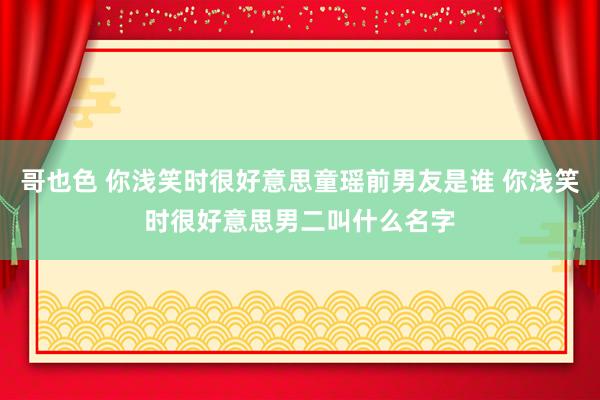 哥也色 你浅笑时很好意思童瑶前男友是谁 你浅笑时很好意思男二叫什么名字